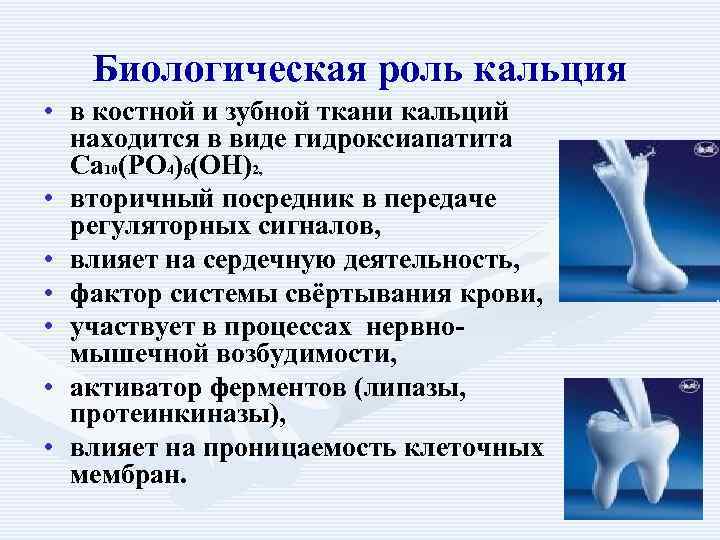 Биологическая роль кальция

• в костной и зубной ткани кальций находится в виде гидроксиапатита $Ca_{10}(PO_4)_6(OH)_2$,
• вторичный посредник в передаче регуляторных сигналов,
• влияет на сердечную деятельность,
• фактор системы свёртывания крови,
• участвует в процессах нервно-мышечной возбудимости,
• активатор ферментов (липазы, протеинкиназы),
• влияет на проницаемость клеточных мембран.